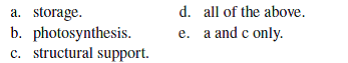 a. storage.
b. photosynthesis.
c. structural support.

d. all of the above.
e. a and c only.